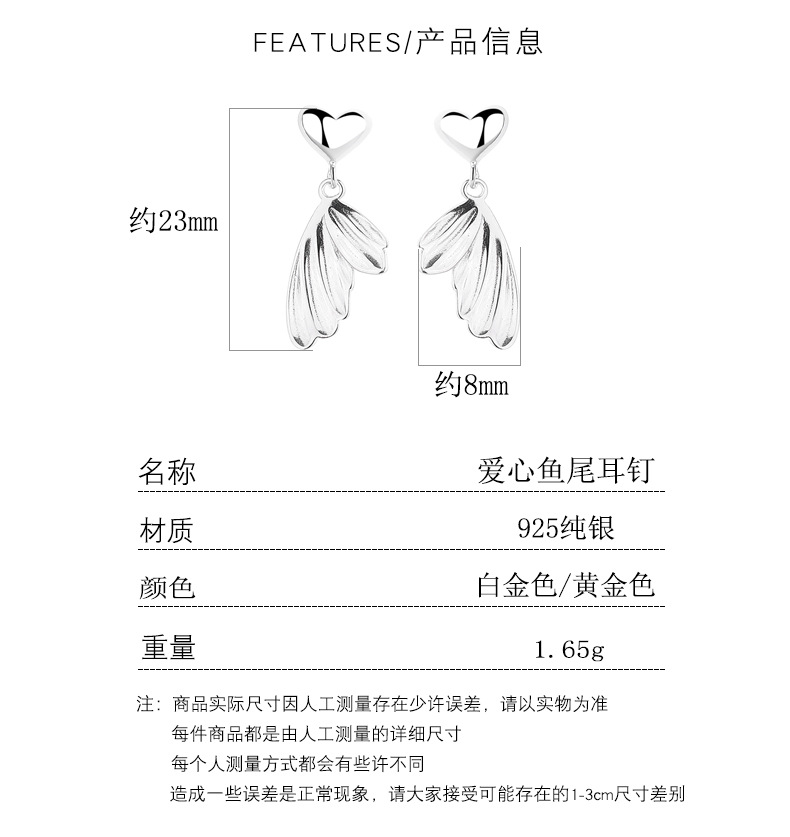 FEATURES/产品信息

约23mm

约8mm

| 名称 | 爱心鱼尾耳钉 |
|---|---|
| 材质 | 925纯银 |
| 颜色 | 白金色/黄金色 |
| 重量 | 1.65g |

注：商品实际尺寸因人工测量存在少许误差，请以实物为准
每件商品都是由人工测量的详细尺寸
每个人测量方式都会有些许不同
造成一些误差是正常现象，请大家接受可能存在的1-3cm尺寸差别